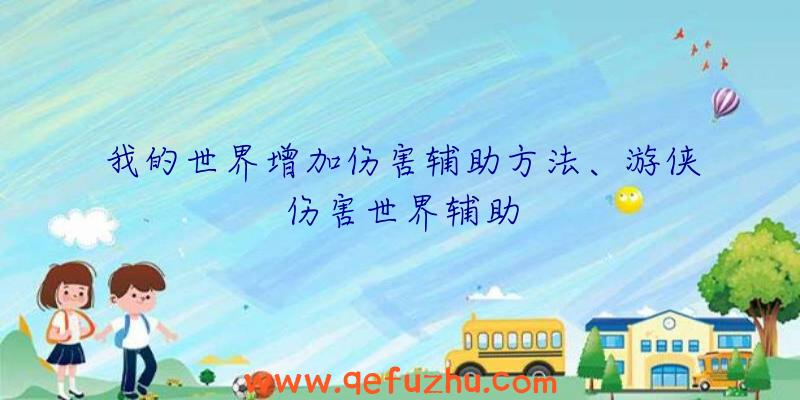 我的世界增加伤害辅助方法、游侠伤害世界辅助

www.qefuzhu.com